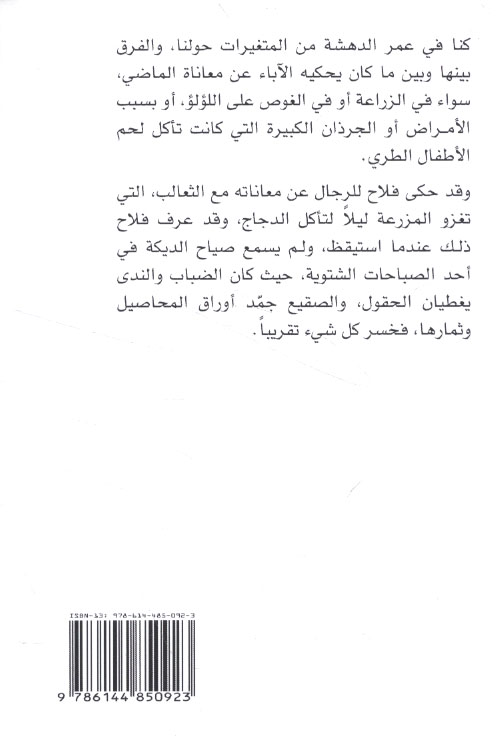 كنا في عمر الدهشة من المتغيرات حولنا، والفرق بينها وبين ما كان يحكيه الآباء عن معاناة الماضي، سواء في الزراعة أو في الغوص على اللؤلؤ، أو بسبب الأمراض أو الجرذان الكبيرة التي كانت تأكل لحم الأطفال الطري.

وقد حكى فلاح للرجال عن معاناته مع الثعالب، التي تغزو المزرعة ليلاً لتأكل الدجاج، وقد عرف فلاح ذلك عندما استيقظ، ولم يسمع صياح الديكة في أحد الصباحات الشتوية، حيث كان الضباب والندى يغطيان الحقول، والصقيع جمّد أوراق المحاصيل وثمارها، فخسر كل شيء تقريباً.

ISBN-13: 978-614-485-092-3

9 786144 850923